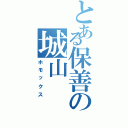 とある保善の城山

ホモックス